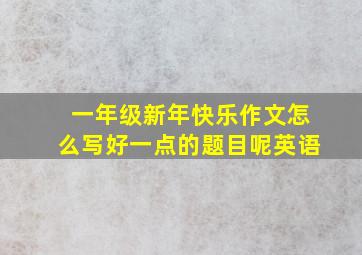 一年级新年快乐作文怎么写好一点的题目呢英语